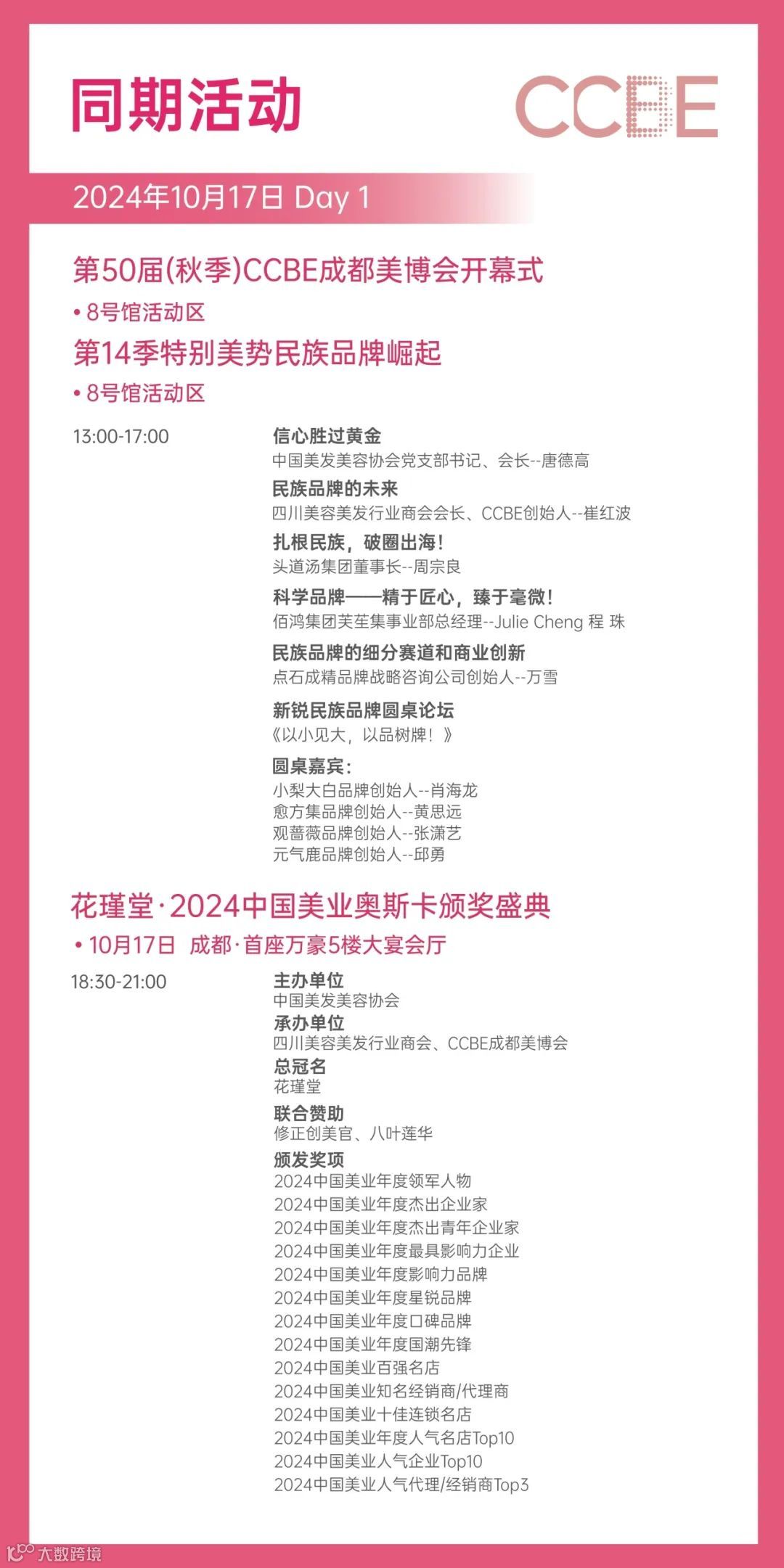 同期活动

CCBE

2024年10月17日 Day 1

第50届(秋季)CCBE成都美博会开幕式

• 8号馆活动区

第14季特别美势民族品牌崛起

• 8号馆活动区

13:00-17:00

信心胜过黄金
中国美发美容协会党支部书记、会长--唐德高

民族品牌的未来
四川美容美发行业商会会长、CCBE创始人--崔红波

扎根民族，破圈出海！
头道汤集团董事长--周宗良

科学品牌——精于匠心，臻于毫微！
佰鸿集团芙荃集事业部总经理--Julie Cheng 程 珠

民族品牌的细分赛道和商业创新
点石成精品牌战略咨询公司创始人--万雪

新锐民族品牌圆桌论坛
《以小见大，以品树牌！》

圆桌嘉宾：
小梨大白品牌创始人--肖海龙
愈方集品牌创始人--黄思远
观蔷薇品牌创始人--张潇艺
元气鹿品牌创始人--邱勇

花瑾堂·2024中国美业奥斯卡颁奖盛典

• 10月17日 成都·首座万豪5楼大宴会厅

18:30-21:00

主办单位
中国美发美容协会
承办单位
四川美容美发行业商会、CCBE成都美博会
总冠名
花瑾堂
联合赞助
修正创美官、八叶莲华
颁发奖项
2024中国美业年度领军人物
2024中国美业年度杰出企业家
2024中国美业年度杰出青年企业家
2024中国美业年度最具影响力企业
2024中国美业年度影响力品牌
2024中国美业年度星锐品牌
2024中国美业年度口碑品牌
2024中国美业年度国潮先锋
2024中国美业百强名店
2024中国美业知名经销商/代理商
2024中国美业十佳连锁名店
2024中国美业年度人气名店Top10
2024中国美业人气企业Top10
2024中国美业人气代理/经销商Top3

大数跨境